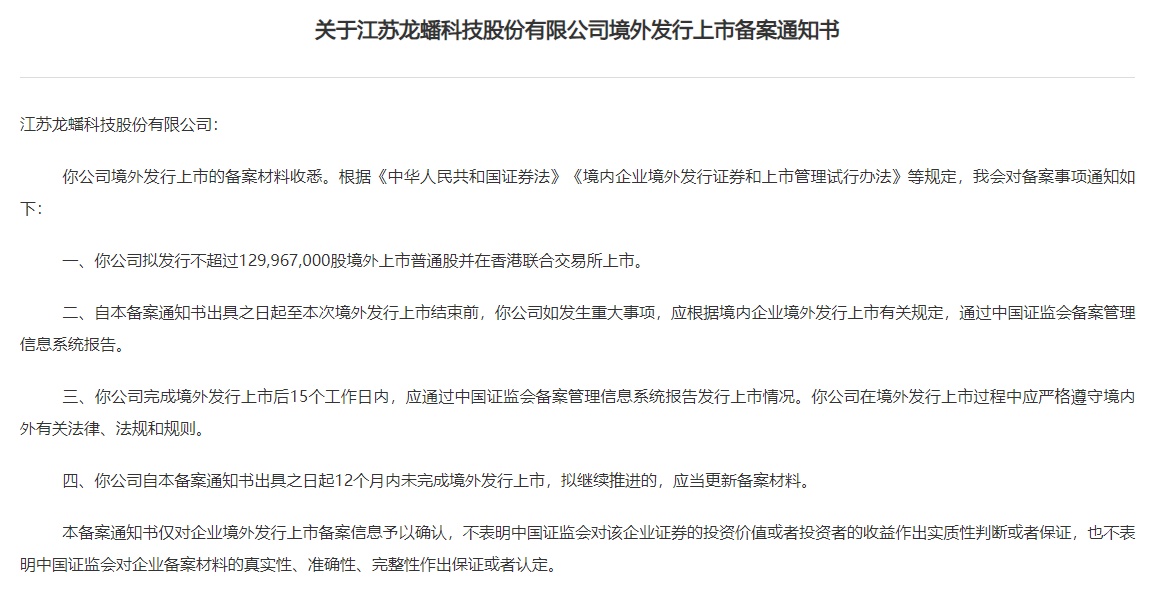 关于江苏龙蟠科技股份有限公司境外发行上市备案通知书

江苏龙蟠科技股份有限公司：

你公司境外发行上市的备案材料收悉。根据《中华人民共和国证券法》《境内企业境外发行证券和上市管理试行办法》等规定，我会对备案事项通知如下：

一、你公司拟发行不超过129,967,000股境外上市普通股并在香港联合交易所上市。

二、自本备案通知书出具之日起至本次境外发行上市结束前，你公司如发生重大事项，应根据境内企业境外发行上市有关规定，通过中国证监会备案管理信息系统报告。

三、你公司完成境外发行上市后15个工作日内，应通过中国证监会备案管理信息系统报告发行上市情况。你公司在境外发行上市过程中应严格遵守境内外有关法律、法规和规则。

四、你公司自本备案通知书出具之日起12个月内未完成境外发行上市，拟继续推进的，应当更新备案材料。

本备案通知书仅对企业境外发行上市备案信息予以确认，不表明中国证监会对该企业证券的投资价值或者投资者的收益作出实质性判断或者保证，也不表明中国证监会对企业备案材料的真实性、准确性、完整性作出保证或者认定。